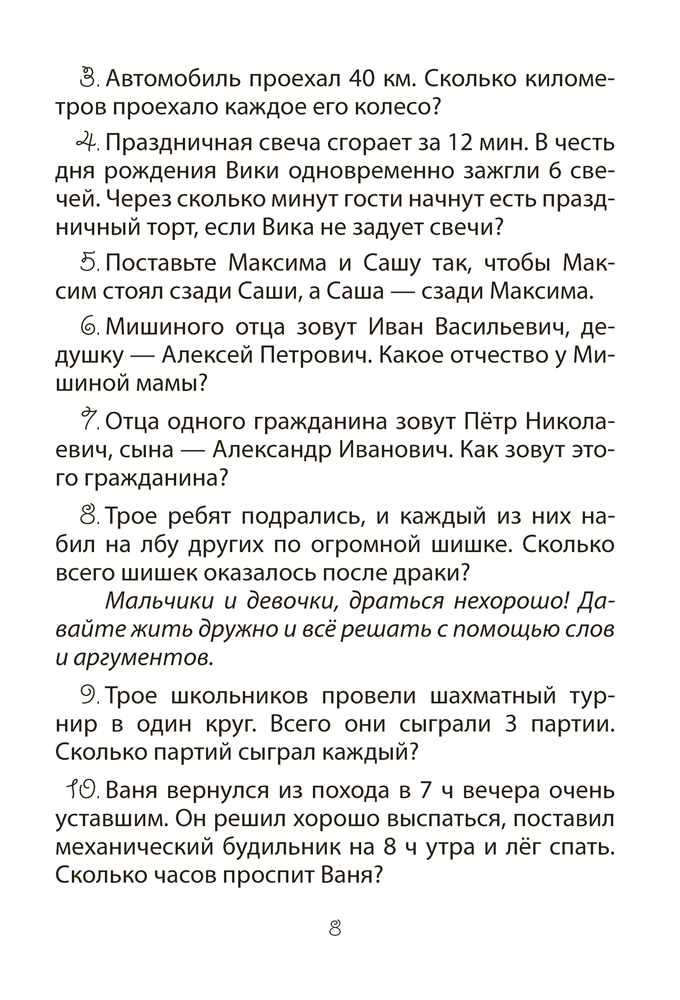 3. Автомобиль проехал 40 км. Сколько километров проехало каждое его колесо?

4. Праздничная свеча сгорает за 12 мин. В честь дня рождения Вики одновременно зажгли 6 свечей. Через сколько минут гости начнут есть праздничный торт, если Вика не задует свечи?

5. Поставьте Максима и Сашу так, чтобы Максим стоял сзади Саши, а Саша — сзади Максима.

6. Мишиного отца зовут Иван Васильевич, дедушку — Алексей Петрович. Какое отчество у Мишиной мамы?

7. Отца одного гражданина зовут Пётр Николаевич, сына — Александр Иванович. Как зовут этого гражданина?

8. Трое ребят подрались, и каждый из них набил на лбу других по огромной шишке. Сколько всего шишек оказалось после драки?

Мальчики и девочки, драться нехорошо! Давайте жить дружно и всё решать с помощью слов и аргументов.

9. Трое школьников провели шахматный турнир в один круг. Всего они сыграли 3 партии. Сколько партий сыграл каждый?

10. Ваня вернулся из похода в 7 ч вечера очень уставшим. Он решил хорошо выспаться, поставил механический будильник на 8 ч утра и лёг спать. Сколько часов проспит Ваня?

8